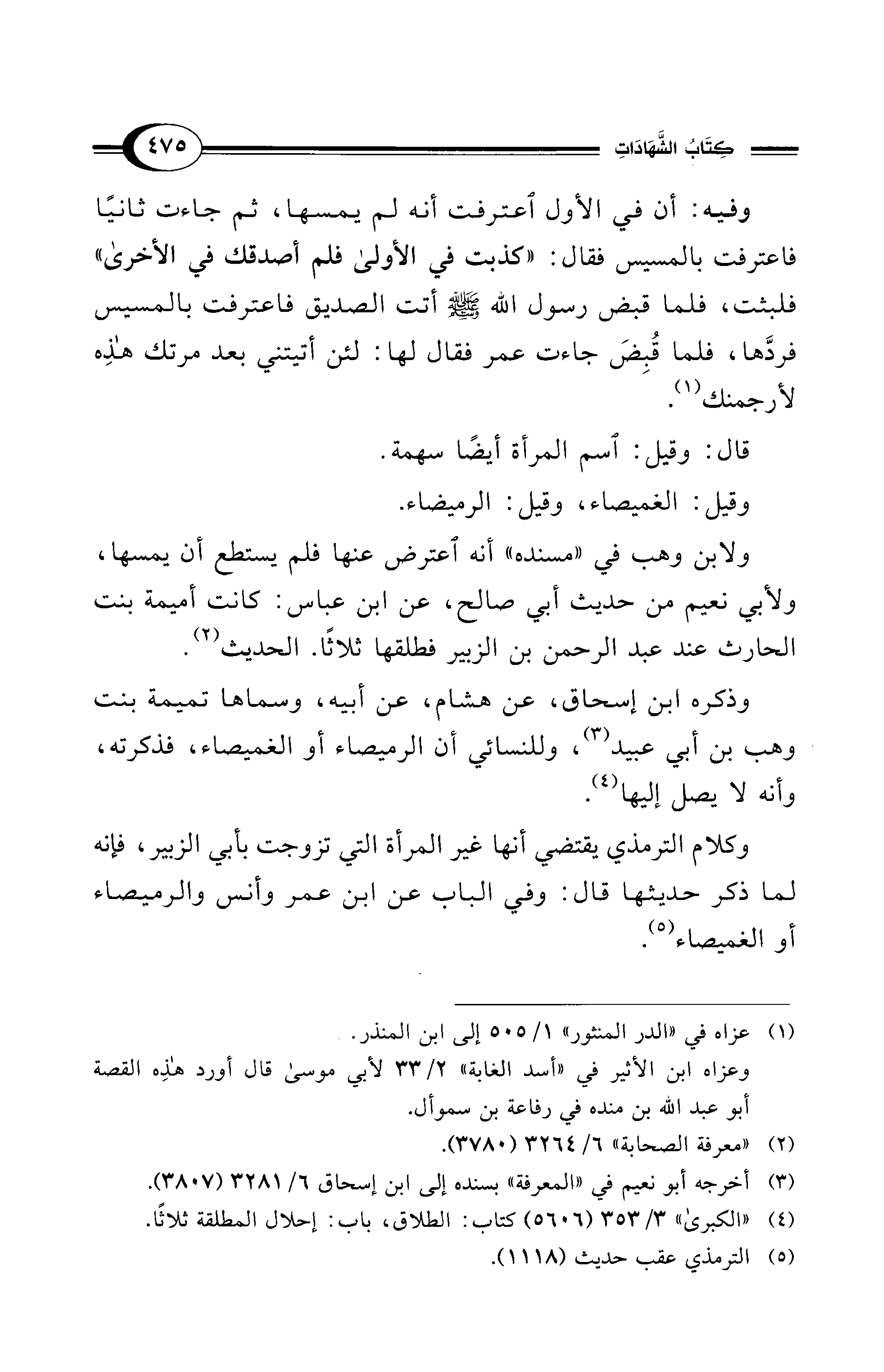 كِتَابُ الشَّهَادَاتِ ٤٧٥

وفيه: أن في الأول ٱعترفت أنه لم يمسها، ثم جاءت ثانيًا فاعترفت بالمسيس فقال: «كذبت في الأولىٰ فلم أصدقك في الأخرىٰ» فلبثت، فلما قبض رسول الله ﷺ أتت الصديق فاعترفت بالمسيس فردَّها، فلما قُبِضَ جاءت عمر فقال لها: لئن أتيتني بعد مرتك هٰذِه لأرجمنك$^{(١)}$.

قال: وقيل: ٱسم المرأة أيضًا سهمة.

وقيل: الغميصاء، وقيل: الرميضاء.

ولابن وهب في «مسنده» أنه ٱعترض عنها فلم يستطع أن يمسها، ولأبي نعيم من حديث أبي صالح، عن ابن عباس: كانت أميمة بنت الحارث عند عبد الرحمن بن الزبير فطلقها ثلاثًا. الحديث$^{(٢)}$.

وذكره ابن إسحاق، عن هشام، عن أبيه، وسماها تميمة بنت وهب بن أبي عبيد$^{(٣)}$، وللنسائي أن الرميصاء أو الغميصاء، فذكرته، وأنه لا يصل إليها$^{(٤)}$.

وكلام الترمذي يقتضي أنها غير المرأة التي تزوجت بأبي الزبير، فإنه لما ذكر حديثها قال: وفي الباب عن ابن عمر وأنس والرميصاء أو الغميصاء$^{(٥)}$.

(١) عزاه في «الدر المنثور» ١/ ٥٠٥ إلى ابن المنذر.
وعزاه ابن الأثير في «أسد الغابة» ٢/ ٣٣ لأبي موسىٰ قال أورد هٰذِه القصة أبو عبد الله بن منده في رفاعة بن سموأل.
(٢) «معرفة الصحابة» ٦/ ٣٢٦٤ (٣٧٨٠).
(٣) أخرجه أبو نعيم في «المعرفة» بسنده إلى ابن إسحاق ٦/ ٣٢٨١ (٣٨٠٧).
(٤) «الكبرىٰ» ٣/ ٣٥٣ (٥٦٠٦) كتاب: الطلاق، باب: إحلال المطلقة ثلاثًا.
(٥) الترمذي عقب حديث (١١١٨).